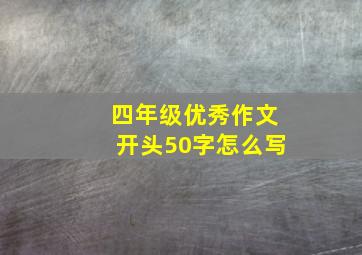 四年级优秀作文
开头50字怎么写